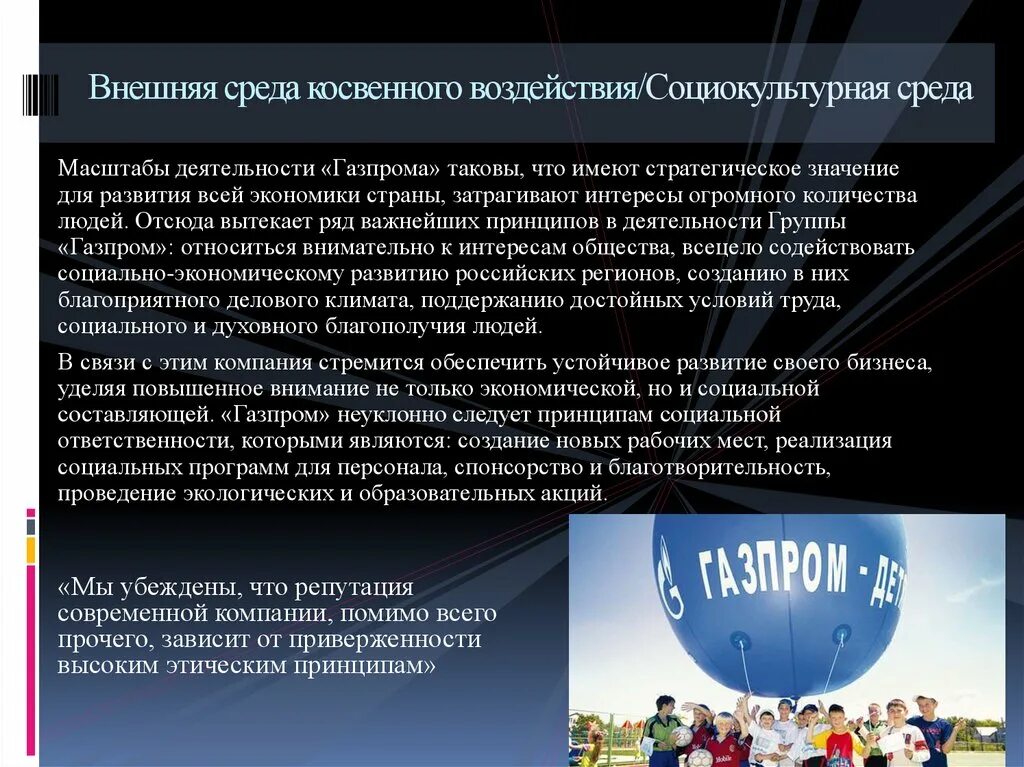 Внешняя среда косвенного воздействия/Социокультурная среда

Масштабы деятельности «Газпрома» таковы, что имеют стратегическое значение для развития всей экономики страны, затрагивают интересы огромного количества людей. Отсюда вытекает ряд важнейших принципов в деятельности Группы «Газпром»: относиться внимательно к интересам общества, всецело содействовать социально-экономическому развитию российских регионов, созданию в них благоприятного делового климата, поддержанию достойных условий труда, социального и духовного благополучия людей.

В связи с этим компания стремится обеспечить устойчивое развитие своего бизнеса, уделяя повышенное внимание не только экономической, но и социальной составляющей. «Газпром» неуклонно следует принципам социальной ответственности, которыми являются: создание новых рабочих мест, реализация социальных программ для персонала, спонсорство и благотворительность, проведение экологических и образовательных акций.

«Мы убеждены, что репутация современной компании, помимо всего прочего, зависит от приверженности высоким этическим принципам»

ГАЗПРОМ - ДЕТ